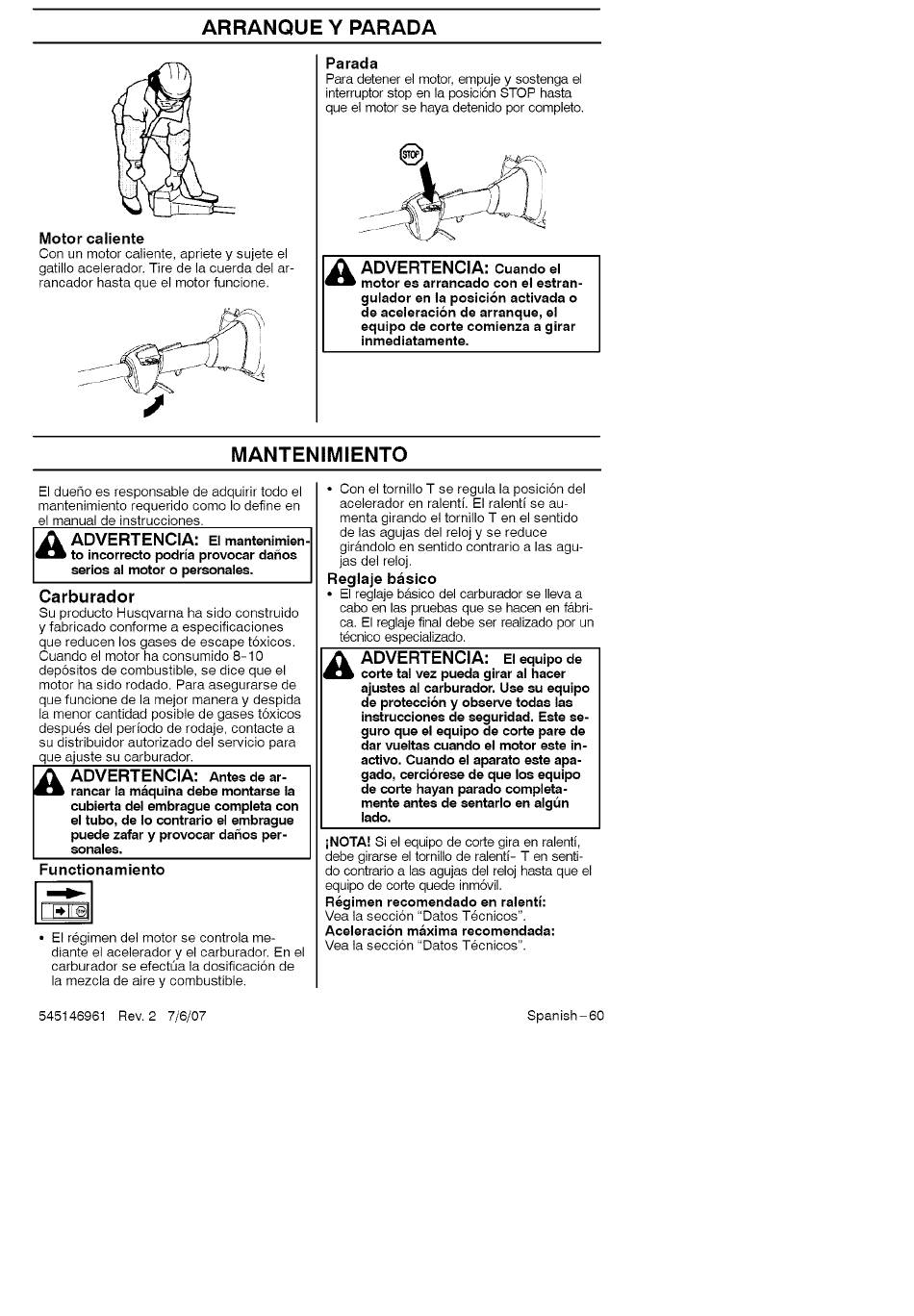 ARRANQUE Y PARADA

Motor caliente
Con un motor caliente, apriete y sujete el gatillo acelerador. Tire de la cuerda del arrancador hasta que el motor funcione.

Parada
Para detener el motor, empuje y sostenga el interruptor stop en la posición STOP hasta que el motor se haya detenido por completo.

STOP

ADVERTENCIA: Cuando el motor es arrancado con el estrangulador en la posición activada o de aceleración de arranque, el equipo de corte comienza a girar inmediatamente.

MANTENIMIENTO

El dueño es responsable de adquirir todo el mantenimiento requerido como lo define en el manual de instrucciones.

ADVERTENCIA: El mantenimiento incorrecto podría provocar daños serios al motor o personales.

Carburador
Su producto Husqvarna ha sido construido y fabricado conforme a especificaciones que reducen los gases de escape tóxicos. Cuando el motor ha consumido 8-10 depósitos de combustible, se dice que el motor ha sido rodado. Para asegurarse de que funcione de la mejor manera y despida la menor cantidad posible de gases tóxicos después del período de rodaje, contacte a su distribuidor autorizado del servicio para que ajuste su carburador.

ADVERTENCIA: Antes de arrancar la máquina debe montarse la cubierta del embrague completa con el tubo, de lo contrario el embrague puede zafar y provocar daños personales.

Functionamiento

• El régimen del motor se controla mediante el acelerador y el carburador. En el carburador se efectúa la dosificación de la mezcla de aire y combustible.

• Con el tornillo T se regula la posición del acelerador en ralentí. El ralentí se aumenta girando el tornillo T en el sentido de las agujas del reloj y se reduce girándolo en sentido contrario a las agujas del reloj.

Reglaje básico
• El reglaje básico del carburador se lleva a cabo en las pruebas que se hacen en fábrica. El reglaje final debe ser realizado por un técnico especializado.

ADVERTENCIA: El equipo de corte tal vez pueda girar al hacer ajustes al carburador. Use su equipo de protección y observe todas las instrucciones de seguridad. Este seguro que el equipo de corte pare de dar vueltas cuando el motor este inactivo. Cuando el aparato este apagado, cerciórese de que los equipo de corte hayan parado completamente antes de sentarlo en algún lado.

¡NOTA! Si el equipo de corte gira en ralentí, debe girarse el tornillo de ralentí- T en sentido contrario a las agujas del reloj hasta que el equipo de corte quede inmóvil.
Régimen recomendado en ralentí: Vea la sección "Datos Técnicos".
Aceleración máxima recomendada: Vea la sección "Datos Técnicos".

545146961 Rev. 2 7/6/07

Spanish-60